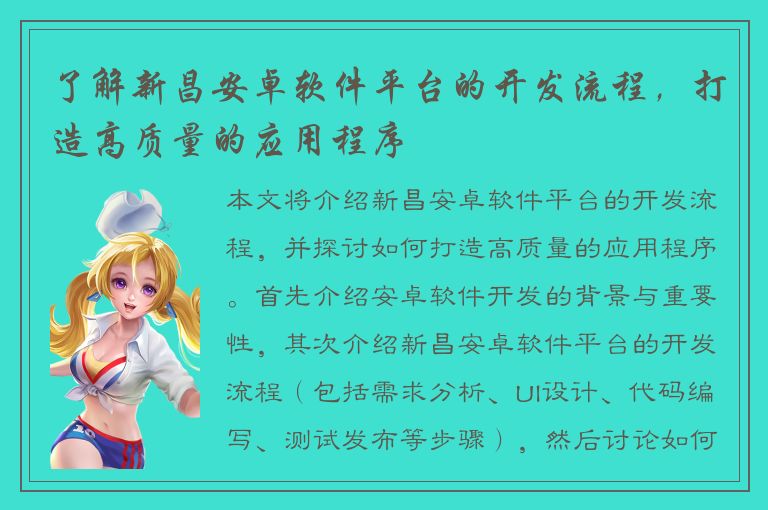 了解新昌安卓软件平台的开发流程，打造高质量的应用程序

本文将介绍新昌安卓软件平台的开发流程，并探讨如何打造高质量的应用程序。首先介绍安卓软件开发的背景与重要性，其次介绍新昌安卓软件平台的开发流程（包括需求分析、UI设计、代码编写、测试发布等步骤），然后讨论如何